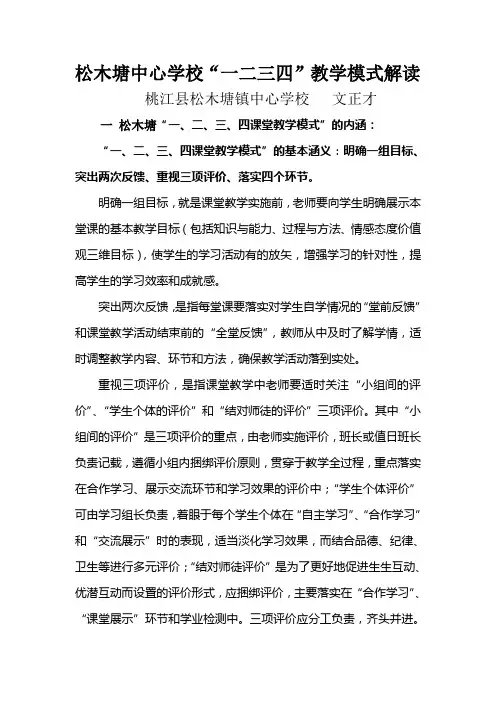 松木塘中心学校“一二三四”教学模式解读

桃江县松木塘镇中心学校　　文正才

一 松木塘“一、二、三、四课堂教学模式”的内涵：

“一、二、三、四课堂教学模式”的基本涵义：明确一组目标、突出两次反馈、重视三项评价、落实四个环节。

明确一组目标，就是课堂教学实施前，老师要向学生明确展示本堂课的基本教学目标（包括知识与能力、过程与方法、情感态度价值观三维目标），使学生的学习活动有的放矢，增强学习的针对性，提高学生的学习效率和成就感。

突出两次反馈，是指每堂课要落实对学生自学情况的“堂前反馈”和课堂教学活动结束前的“全堂反馈”，教师从中及时了解学情，适时调整教学内容、环节和方法，确保教学活动落到实处。

重视三项评价，是指课堂教学中老师要适时关注“小组间的评价”、“学生个体的评价”和“结对师徒的评价”三项评价。其中“小组间的评价”是三项评价的重点，由老师实施评价，班长或值日班长负责记载，遵循小组内捆绑评价原则，贯穿于教学全过程，重点落实在合作学习、展示交流环节和学习效果的评价中；“学生个体评价”可由学习组长负责，着眼于每个学生个体在“自主学习”、“合作学习”和“交流展示”时的表现，适当淡化学习效果，而结合品德、纪律、卫生等进行多元评价；“结对师徒评价”是为了更好地促进生生互动、优潜互动而设置的评价形式，应捆绑评价，主要落实在“合作学习”、“课堂展示”环节和学业检测中。三项评价应分工负责，齐头并进。